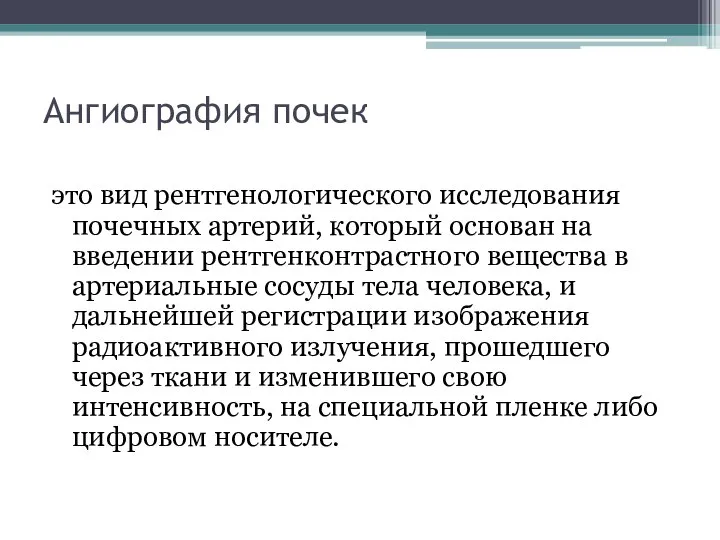 Ангиография почек

это вид рентгенологического исследования почечных артерий, который основан на введении рентгенконтрастного вещества в артериальные сосуды тела человека, и дальнейшей регистрации изображения радиоактивного излучения, прошедшего через ткани и изменившего свою интенсивность, на специальной пленке либо цифровом носителе.